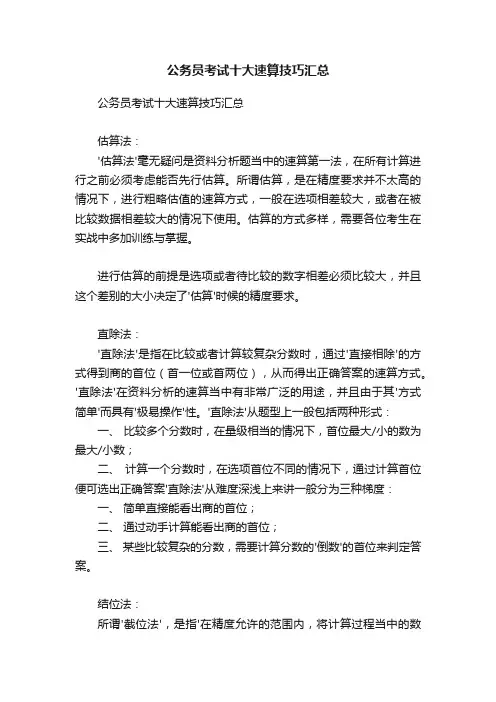 公务员考试十大速算技巧汇总

公务员考试十大速算技巧汇总

估算法：

'估算法'毫无疑问是资料分析题当中的速算第一法，在所有计算进行之前必须考虑能否先行估算。所谓估算，是在精度要求并不太高的情况下，进行粗略估值的速算方式，一般在选项相差较大，或者在被比较数据相差较大的情况下使用。估算的方式多样，需要各位考生在实战中多加训练与掌握。

进行估算的前提是选项或者待比较的数字相差必须比较大，并且这个差别的大小决定了'估算'时候的精度要求。

直除法：

'直除法'是指在比较或者计算较复杂分数时，通过'直接相除'的方式得到商的首位（首一位或首两位），从而得出正确答案的速算方式。'直除法'在资料分析的速算当中有非常广泛的用途，并且由于其'方式简单'而具有'极易操作'性。'直除法'从题型上一般包括两种形式：

一、 比较多个分数时，在量级相当的情况下，首位最大/小的数为最大/小数；

二、 计算一个分数时，在选项首位不同的情况下，通过计算首位便可选出正确答案'直除法'从难度深浅上来讲一般分为三种梯度：

一、 简单直接能看出商的首位；

二、 通过动手计算能看出商的首位；

三、 某些比较复杂的分数，需要计算分数的'倒数'的首位来判定答案。

结位法：

所谓'截位法'，是指'在精度允许的范围内，将计算过程当中的数